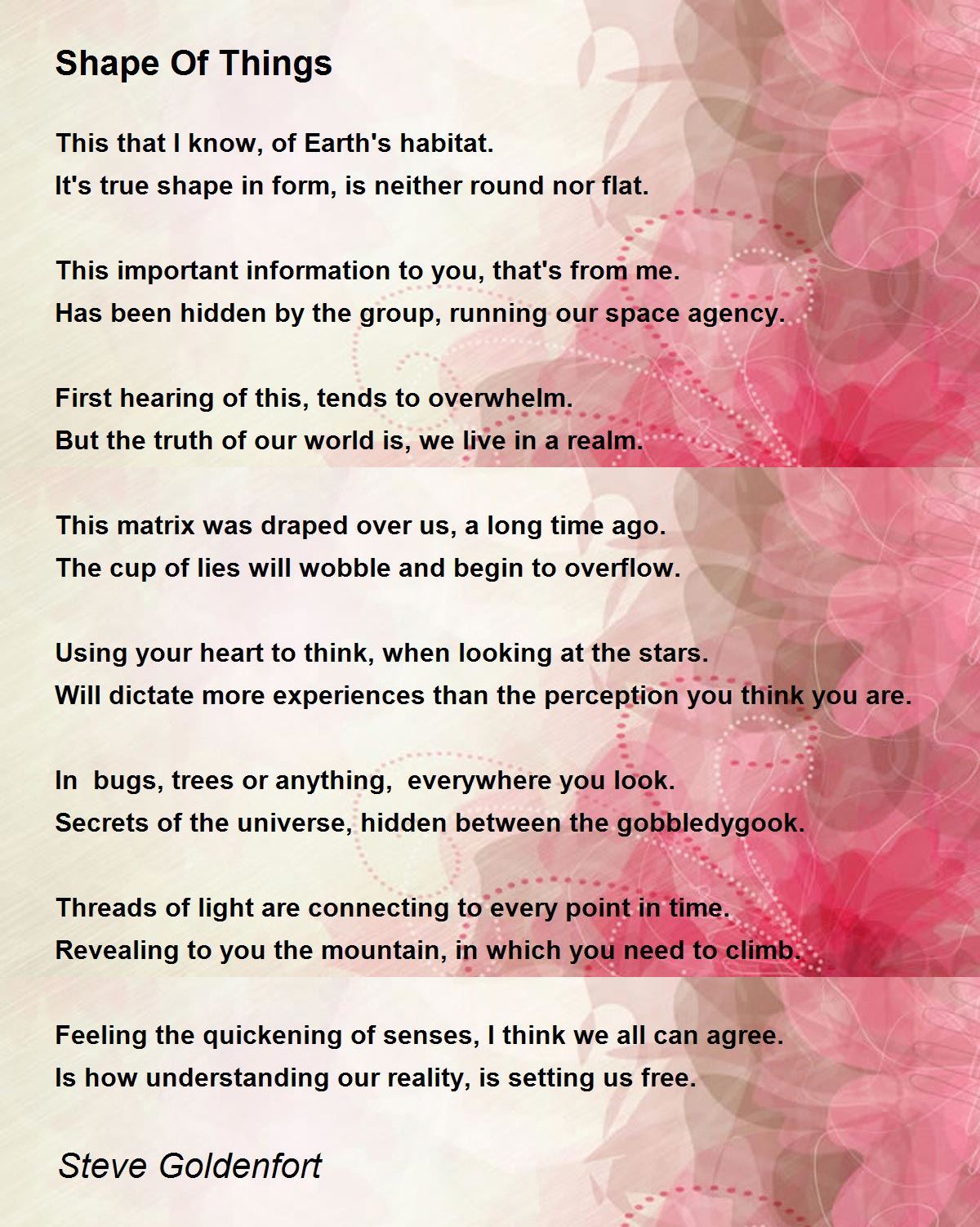 Shape Of Things

This that I know, of Earth's habitat.
It's true shape in form, is neither round nor flat.

This important information to you, that's from me.
Has been hidden by the group, running our space agency.

First hearing of this, tends to overwhelm.
But the truth of our world is, we live in a realm.

This matrix was draped over us, a long time ago.
The cup of lies will wobble and begin to overflow.

Using your heart to think, when looking at the stars.
Will dictate more experiences than the perception you think you are.

In bugs, trees or anything, everywhere you look.
Secrets of the universe, hidden between the gobbledygook.

Threads of light are connecting to every point in time.
Revealing to you the mountain, in which you need to climb.

Feeling the quickening of senses, I think we all can agree.
Is how understanding our reality, is setting us free.

Steve Goldenfort